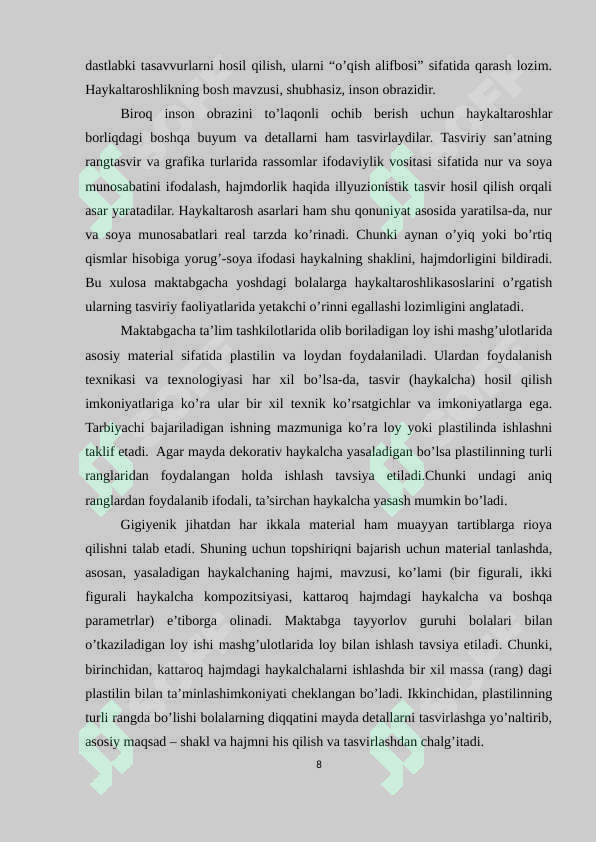 dastlabki tasavvurlarni hosil qilish, ularni “o’qish alifbosi” sifatida qarash lozim. Haykaltaroshlikning bosh mavzusi, shubhasiz, inson obrazidir.

Biroq inson obrazini to’laqonli ochib berish uchun haykaltaroshlar borliqdagi boshqa buyum va detallarni ham tasvirlaydilar. Tasviriy san’atning rangtasvir va grafika turlarida rassomlar ifodaviylik vositasi sifatida nur va soya munosabatini ifodalash, hajmdorlik haqida illyuzionistik tasvir hosil qilish orqali asar yaratadilar. Haykaltarosh asarlari ham shu qonuniyat asosida yaratilsa-da, nur va soya munosabatlari real tarzda ko’rinadi. Chunki aynan o’yiq yoki bo’rtiq qismlar hisobiga yorug’-soya ifodasi haykalning shaklini, hajmdorligini bildiradi. Bu xulosa maktabgacha yoshdagi bolalarga haykaltaroshlikasoslarini o’rgatish ularning tasviriy faoliyatlarida yetakchi o’rinni egallashi lozimligini anglatadi.

Maktabgacha ta’lim tashkilotlarida olib boriladigan loy ishi mashg’ulotlarida asosiy material sifatida plastilin va loydan foydalaniladi. Ulardan foydalanish texnikasi va texnologiyasi har xil bo’lsa-da, tasvir (haykalcha) hosil qilish imkoniyatlariga ko’ra ular bir xil texnik ko’rsatgichlar va imkoniyatlarga ega. Tarbiyachi bajariladigan ishning mazmuniga ko’ra loy yoki plastilinda ishlashni taklif etadi. Agar mayda dekorativ haykalcha yasaladigan bo’lsa plastilinning turli ranglaridan foydalangan holda ishlash tavsiya etiladi.Chunki undagi aniq ranglardan foydalanib ifodali, ta’sirchan haykalcha yasash mumkin bo’ladi.

Gigiyenik jihatdan har ikkala material ham muayyan tartiblarga rioya qilishni talab etadi. Shuning uchun topshiriqni bajarish uchun material tanlashda, asosan, yasaladigan haykalchaning hajmi, mavzusi, ko’lami (bir figurali, ikki figurali haykalcha kompozitsiyasi, kattaroq hajmdagi haykalcha va boshqa parametrlar) e’tiborga olinadi. Maktabga tayyorlov guruhi bolalari bilan o’tkaziladigan loy ishi mashg’ulotlarida loy bilan ishlash tavsiya etiladi. Chunki, birinchidan, kattaroq hajmdagi haykalchalarni ishlashda bir xil massa (rang) dagi plastilin bilan ta’minlashimkoniyati cheklangan bo’ladi. Ikkinchidan, plastilinning turli rangda bo’lishi bolalarning diqqatini mayda detallarni tasvirlashga yo’naltirib, asosiy maqsad – shakl va hajmni his qilish va tasvirlashdan chalg’itadi.

8